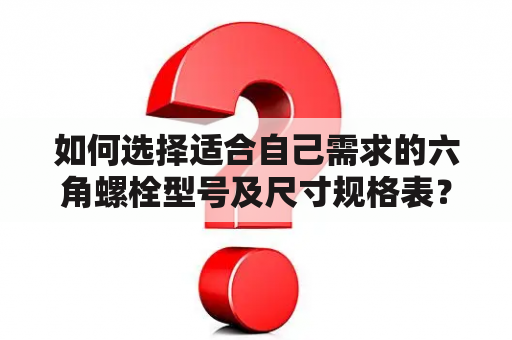 如何选择适合自己需求的六角螺栓型号及尺寸规格表？